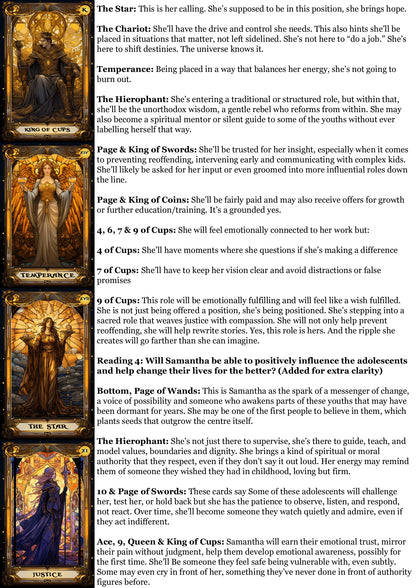 K
KING OF CUPS

XIV
TEMPERANCE

XVII
THE STAR

XI
JUSTICE

**The Star:** This is her calling. She's supposed to be in this position, she brings hope.

**The Chariot:** She'll have the drive and control she needs. This also hints she'll be placed in situations that matter, not left sidelined. She's not here to "do a job." She's here to shift destinies. The universe knows it.

**Temperance:** Being placed in a way that balances her energy, she's not going to burn out.

**The Hierophant:** She's entering a traditional or structured role, but within that, she'll be the unorthodox wisdom, a gentle rebel who reforms from within. She may also become a spiritual mentor or silent guide to some of the youths without ever labelling herself that way.

**Page & King of Swords:** She'll be trusted for her insight, especially when it comes to preventing reoffending, intervening early and communicating with complex kids. She'll likely be asked for her input or even groomed into more influential roles down the line.

**Page & King of Coins:** She'll be fairly paid and may also receive offers for growth or further education/training. It's a grounded yes.

**4, 6, 7 & 9 of Cups:** She will feel emotionally connected to her work but:

**4 of Cups:** She'll have moments where she questions if she's making a difference

**7 of Cups:** She'll have to keep her vision clear and avoid distractions or false promises

**9 of Cups:** This role will be emotionally fulfilling and will feel like a wish fulfilled. She is not just being offered a position, she's being positioned. She's stepping into a sacred role that weaves justice with compassion. She will not only help prevent reoffending, she will help rewrite stories. Yes, this role is hers. And the ripple she creates will go farther than she can imagine.

**Reading 4: Will Samantha be able to positively influence the adolescents and help change their lives for the better? (Added for extra clarity)**

**Bottom, Page of Wands:** This is Samantha as the spark of a messenger of change, a voice of possibility and someone who awakens parts of these youths that may have been dormant for years. She may be one of the first people to believe in them, which plants seeds that outgrow the centre itself.

**The Hierophant:** She's not just there to supervise, she's there to guide, teach, and model values, boundaries and dignity. She brings a kind of spiritual or moral authority that they respect, even if they don't say it out loud. Her energy may remind them of someone they wished they had in childhood, loving but firm.

**10 & Page of Swords:** These cards say Some of these adolescents will challenge her, test her, or hold back but she has the patience to observe, listen, and respond, not react. Over time, she'll become someone they watch quietly and admire, even if they act indifferent.

**Ace, 9, Queen & King of Cups:** Samantha will earn their emotional trust, mirror their pain without judgment, help them develop emotional awareness, possibly for the first time. She'll Be someone they feel safe being vulnerable with, even subtly. Some may even cry in front of her, something they've never done in front of authority figures before.